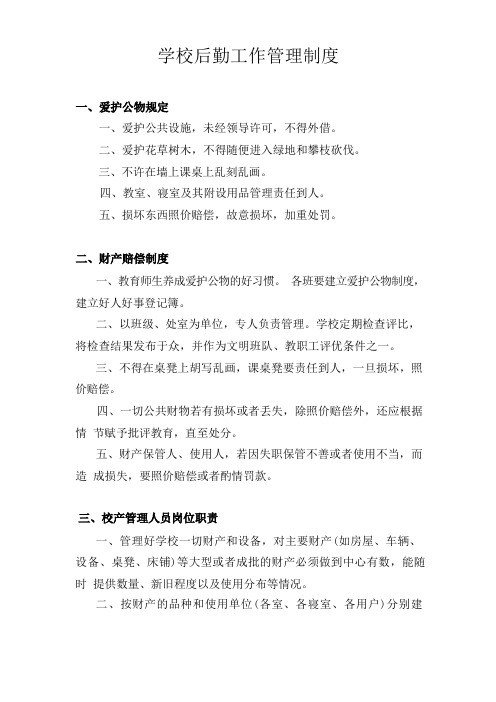 学校后勤工作管理制度

一、爱护公物规定

一、爱护公共设施，未经领导许可，不得外借。

二、爱护花草树木，不得随便进入绿地和攀枝砍伐。

三、不许在墙上课桌上乱刻乱画。

四、教室、寝室及其附设用品管理责任到人。

五、损坏东西照价赔偿，故意损坏，加重处罚。

二、财产赔偿制度

一、教育师生养成爱护公物的好习惯。 各班要建立爱护公物制度，建立好人好事登记簿。

二、以班级、处室为单位，专人负责管理。学校定期检查评比，将检查结果发布于众，并作为文明班队、教职工评优条件之一。

三、不得在桌凳上胡写乱画，课桌凳要责任到人，一旦损坏，照价赔偿。

四、一切公共财物若有损坏或者丢失，除照价赔偿外，还应根据情 节赋予批评教育，直至处分。

五、财产保管人、使用人，若因失职保管不善或者使用不当，而造 成损失，要照价赔偿或者酌情罚款。

三、校产管理人员岗位职责

一、管理好学校一切财产和设备，对主要财产(如房屋、车辆、设备、桌凳、床铺)等大型或者成批的财产必须做到中心有数，能随时 提供数量、新旧程度以及使用分布等情况。

二、按财产的品种和使用单位(各室、各寝室、各用户)分别建